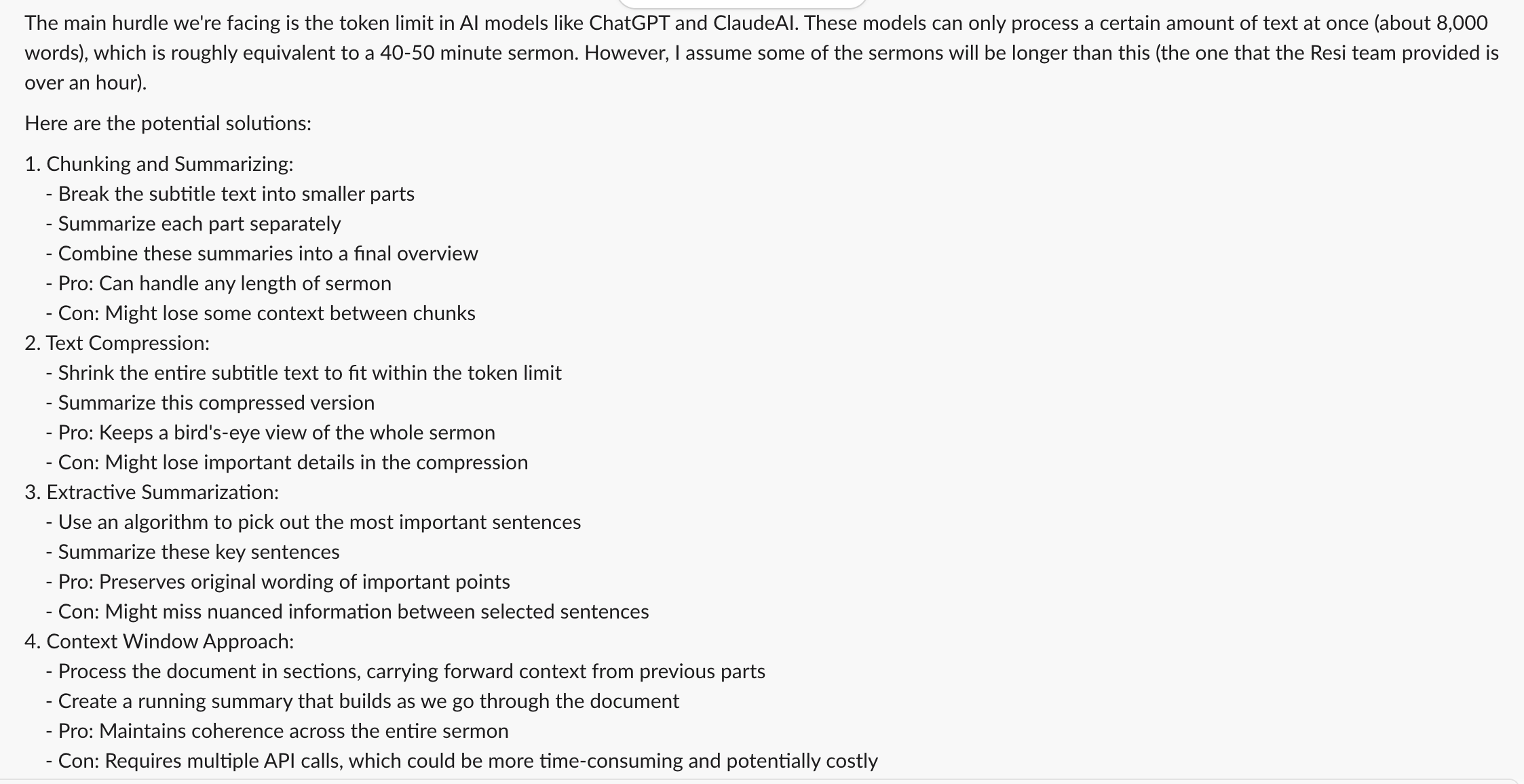 The main hurdle we're facing is the token limit in AI models like ChatGPT and ClaudeAI. These models can only process a certain amount of text at once (about 8,000 words), which is roughly equivalent to a 40-50 minute sermon. However, I assume some of the sermons will be longer than this (the one that the Resi team provided is over an hour).

Here are the potential solutions:

1. Chunking and Summarizing:
- Break the subtitle text into smaller parts
- Summarize each part separately
- Combine these summaries into a final overview
- Pro: Can handle any length of sermon
- Con: Might lose some context between chunks
2. Text Compression:
- Shrink the entire subtitle text to fit within the token limit
- Summarize this compressed version
- Pro: Keeps a bird's-eye view of the whole sermon
- Con: Might lose important details in the compression
3. Extractive Summarization:
- Use an algorithm to pick out the most important sentences
- Summarize these key sentences
- Pro: Preserves original wording of important points
- Con: Might miss nuanced information between selected sentences
4. Context Window Approach:
- Process the document in sections, carrying forward context from previous parts
- Create a running summary that builds as we go through the document
- Pro: Maintains coherence across the entire sermon
- Con: Requires multiple API calls, which could be more time-consuming and potentially costly